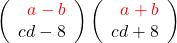 $\begin{pmatrix} a-b \\ cd-8 \end{pmatrix} \begin{pmatrix} a+b \\ cd+8 \end{pmatrix}$